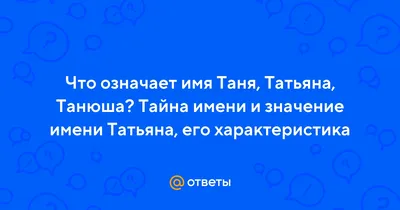 Что означает имя Таня, Татьяна, Танюша? Тайна имени и значение имени Татьяна, его характеристика

@ ответы